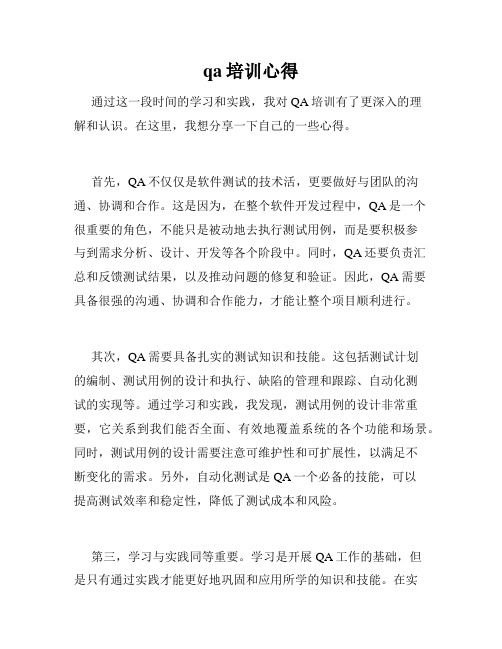 qa 培训心得

通过这一段时间的学习和实践，我对 QA 培训有了更深入的理解和认识。在这里，我想分享一下自己的一些心得。

首先，QA 不仅仅是软件测试的技术活，更要做好与团队的沟通、协调和合作。这是因为，在整个软件开发过程中，QA 是一个很重要的角色，不能只是被动地去执行测试用例，而是要积极参与到需求分析、设计、开发等各个阶段中。同时，QA 还要负责汇总和反馈测试结果，以及推动问题的修复和验证。因此，QA 需要具备很强的沟通、协调和合作能力，才能让整个项目顺利进行。

其次，QA 需要具备扎实的测试知识和技能。这包括测试计划的编制、测试用例的设计和执行、缺陷的管理和跟踪、自动化测试的实现等。通过学习和实践，我发现，测试用例的设计非常重要，它关系到我们能否全面、有效地覆盖系统的各个功能和场景。同时，测试用例的设计需要注意可维护性和可扩展性，以满足不断变化的需求。另外，自动化测试是 QA 一个必备的技能，可以提高测试效率和稳定性，降低了测试成本和风险。

第三，学习与实践同等重要。学习是开展 QA 工作的基础，但是只有通过实践才能更好地巩固和应用所学的知识和技能。在实